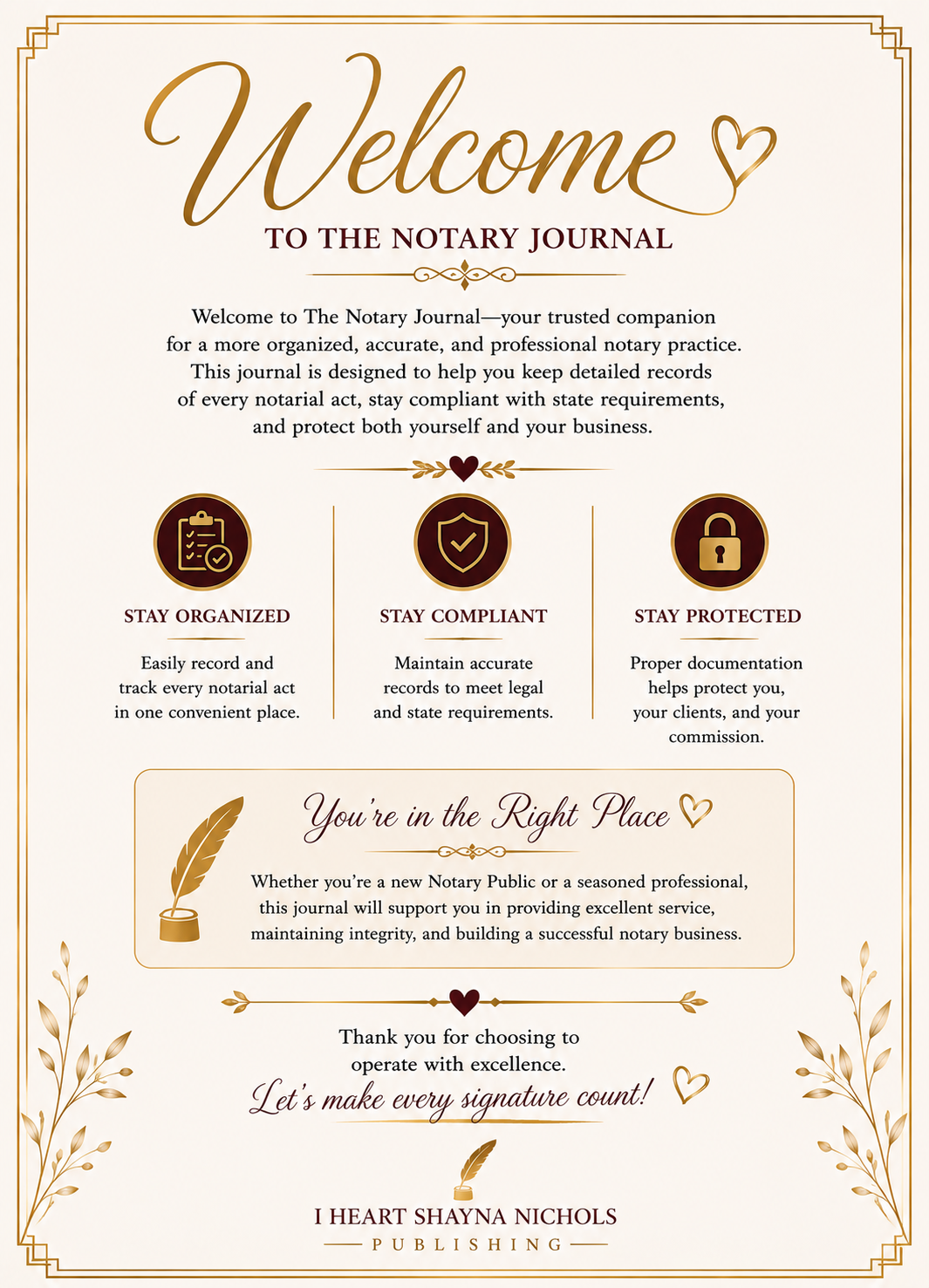 Welcome

TO THE NOTARY JOURNAL

Welcome to The Notary Journal—your trusted companion for a more organized, accurate, and professional notary practice. This journal is designed to help you keep detailed records of every notarial act, stay compliant with state requirements, and protect both yourself and your business.

STAY ORGANIZED

Easily record and track every notarial act in one convenient place.

STAY COMPLIANT

Maintain accurate records to meet legal and state requirements.

STAY PROTECTED

Proper documentation helps protect you, your clients, and your commission.

You're in the Right Place

Whether you're a new Notary Public or a seasoned professional, this journal will support you in providing excellent service, maintaining integrity, and building a successful notary business.

Thank you for choosing to operate with excellence.

Let's make every signature count!

I HEART SHAYNA NICHOLS

PUBLISHING